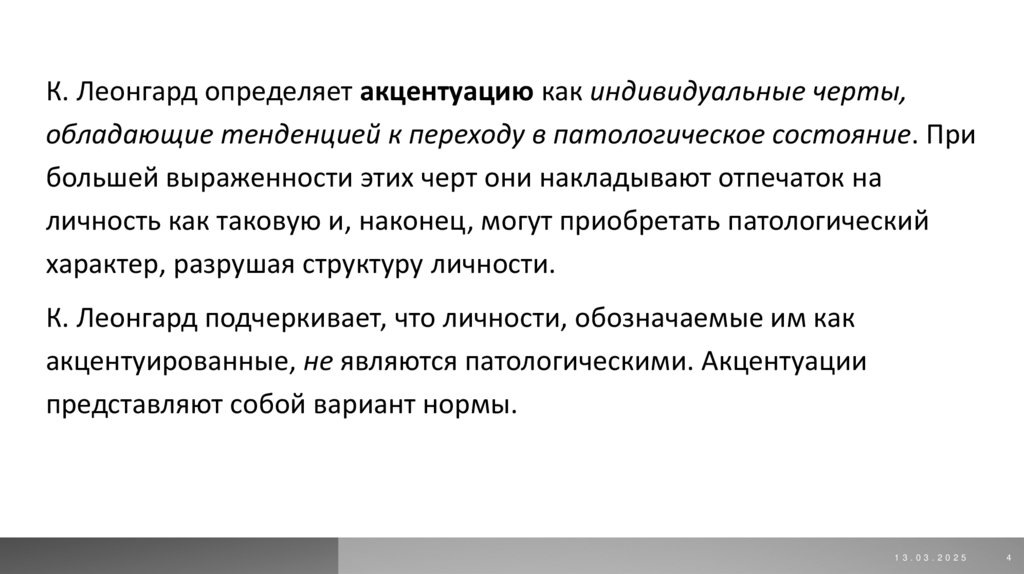 К. Леонгард определяет акцентуацию как индивидуальные черты, обладающие тенденцией к переходу в патологическое состояние. При большей выраженности этих черт они накладывают отпечаток на личность как таковую и, наконец, могут приобретать патологический характер, разрушая структуру личности.

К. Леонгард подчеркивает, что личности, обозначаемые им как акцентуированные, не являются патологическими. Акцентуации представляют собой вариант нормы.

13.03.2025 4